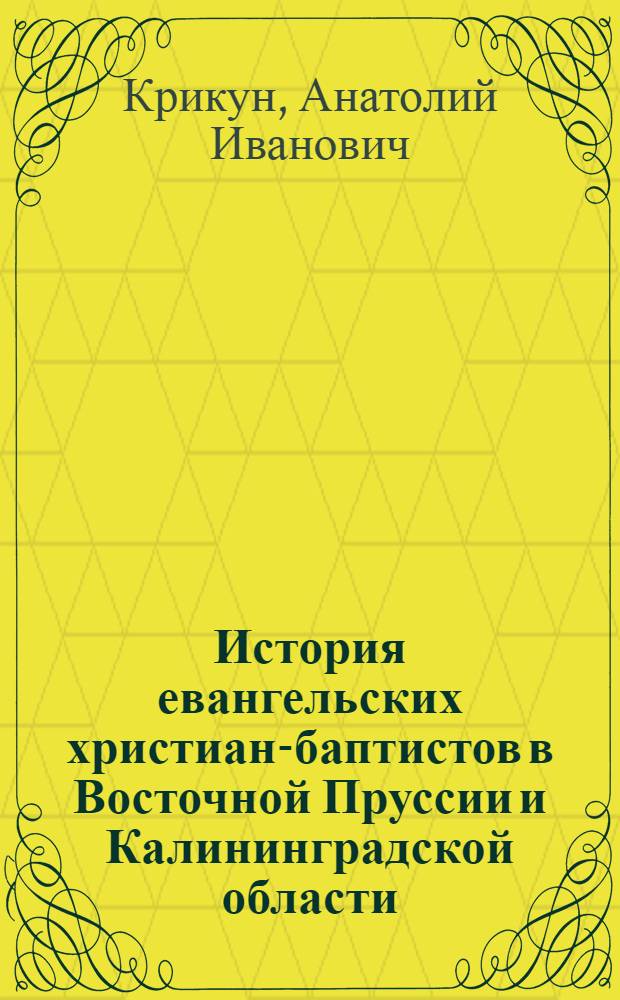 Крикун, Анатолий Иванович

История евангельских христиан-баптистов в Восточной Пруссии и Калининградской области